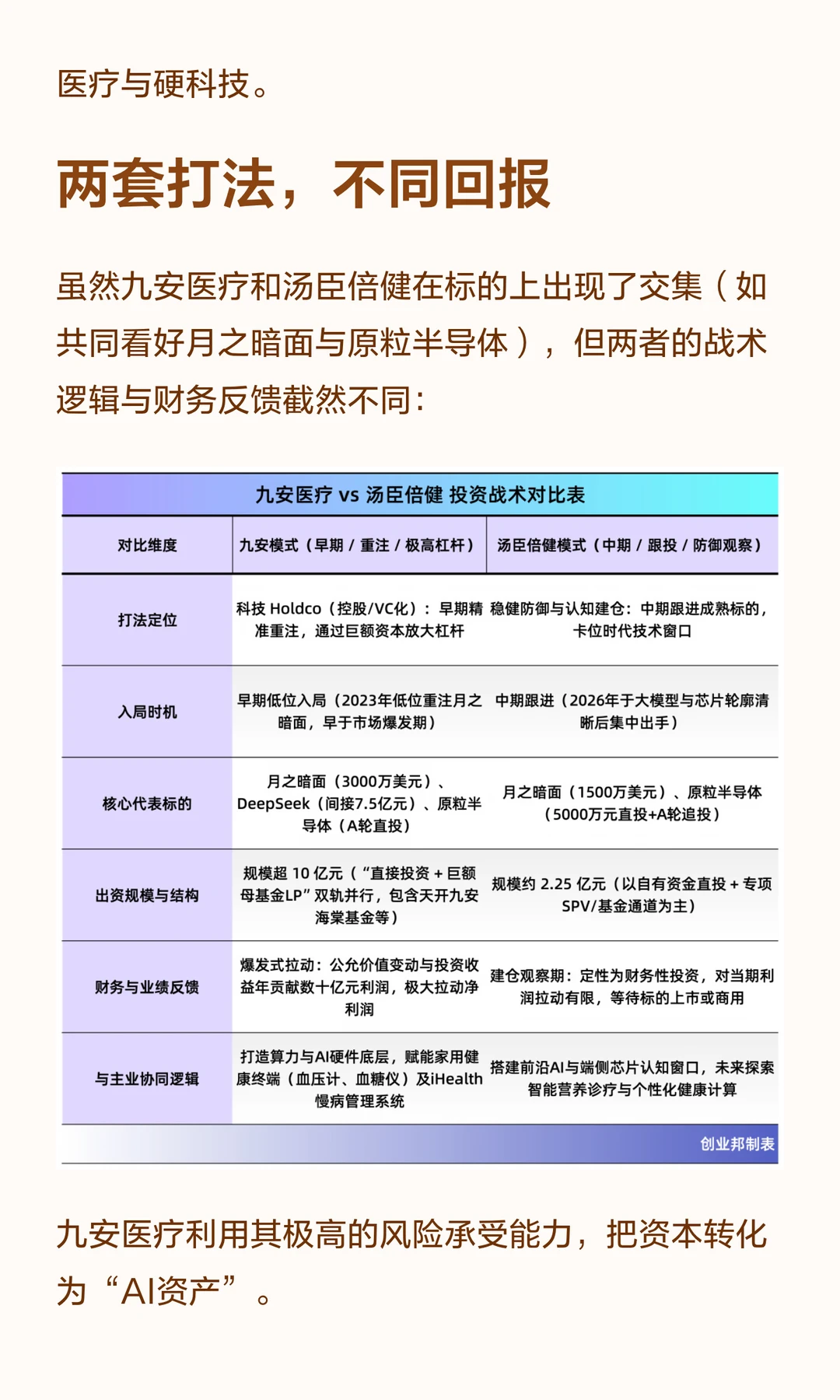 医疗与硬科技。

两套打法，不同回报

虽然九安医疗和汤臣倍健在标的上出现了交集（如共同看好月之暗面与原粒半导体），但两者的战术逻辑与财务反馈截然不同：

九安医疗 vs 汤臣倍健 投资战术对比表

| 对比维度 | 九安模式（早期 / 重注 / 极高杠杆） | 汤臣倍健模式（中期 / 跟投 / 防御观察） |
|---|---|---|
| 打法定位 | 科技 Holdco（控股/VC化）：早期精准重注，通过巨额资本放大杠杆 | 稳健防御与认知建仓：中期跟进成熟标的，卡位时代技术窗口 |
| 入局时机 | 早期低位入局（2023年低位重注月之暗面，早于市场爆发期） | 中期跟进（2026年于大模型与芯片轮廓清晰后集中出手） |
| 核心代表标的 | 月之暗面（3000万美元）、DeepSeek（间接7.5亿元）、原粒半导体（A轮直投） | 月之暗面（1500万美元）、原粒半导体（5000万元直投+A轮追投） |
| 出资规模与结构 | 规模超 10 亿元（“直接投资 + 巨额母基金LP”双轨并行，包含天开九安海棠基金等） | 规模约 2.25 亿元（以自有资金直投 + 专项SPV/基金通道为主） |
| 财务与业绩反馈 | 爆发式拉动：公允价值变动与投资收益年贡献数十亿元利润，极大拉动净利润 | 建仓观察期：定性为财务性投资，对当期利润拉动有限，等待标的上市或商用 |
| 与主业协同逻辑 | 打造算力与AI硬件底层，赋能家用健康终端（血压计、血糖仪）及iHealth慢病管理系统 | 搭建前沿AI与端侧芯片认知窗口，未来探索智能营养诊疗与个性化健康计算 |

创业邦制表

九安医疗利用其极高的风险承受能力，把资本转化为“AI资产”。